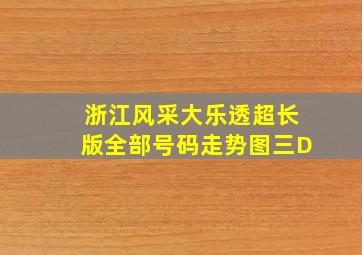 浙江风采大乐透超长版全部号码走势图三D